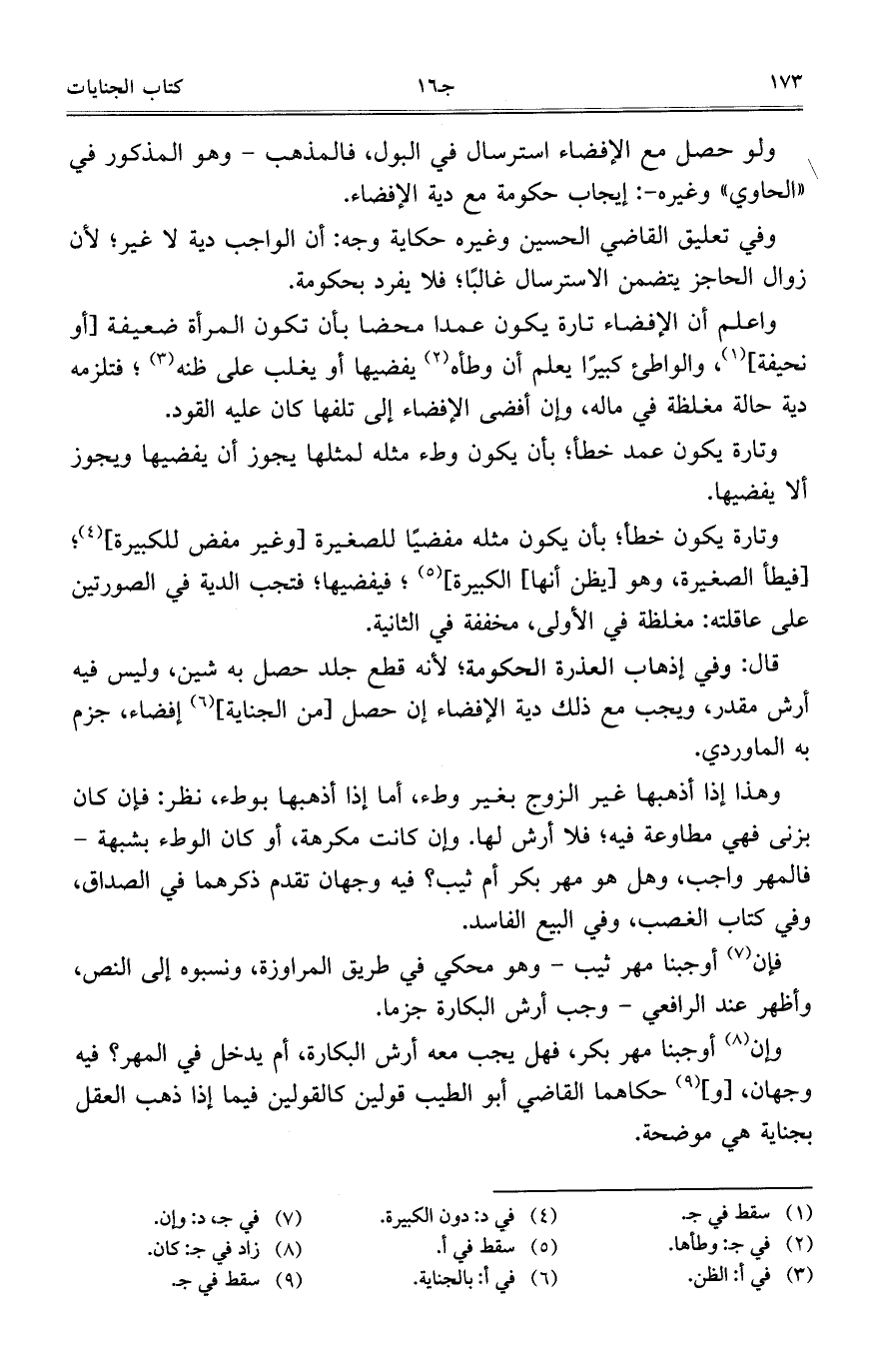 ١٧٣ جـ١٦ كتاب الجنايات

ولو حصل مع الإفضاء استرسال في البول، فالمذهب - وهو المذكور في «الحاوي» وغيره-: إيجاب حكومة مع دية الإفضاء.

وفي تعليق القاضي الحسين وغيره حكاية وجه: أن الواجب دية لا غير؛ لأن زوال الحاجز يتضمن الاسترسال غالبًا؛ فلا يفرد بحكومة.

واعلم أن الإفضاء تارة يكون عمدا محضا بأن تكون المرأة ضعيفة [أو نحيفة]$^{(١)}$، والواطئ كبيرًا يعلم أن وطأه$^{(٢)}$ يفضيها أو يغلب على ظنه$^{(٣)}$ ؛ فتلزمه دية حالة مغلظة في ماله، وإن أفضى الإفضاء إلى تلفها كان عليه القود.

وتارة يكون عمد خطأ؛ بأن يكون وطء مثله لمثلها يجوز أن يفضيها ويجوز ألا يفضيها.

وتارة يكون خطأ؛ بأن يكون مثله مفضيًا للصغيرة [وغير مفض للكبيرة]$^{(٤)}$؛ [فيطأ الصغيرة، وهو [يظن أنها] الكبيرة]$^{(٥)}$ ؛ فيفضيها؛ فتجب الدية في الصورتين على عاقلته: مغلظة في الأولى، مخففة في الثانية.

قال: وفي إذهاب العذرة الحكومة؛ لأنه قطع جلد حصل به شين، وليس فيه أرش مقدر، ويجب مع ذلك دية الإفضاء إن حصل [من الجناية]$^{(٦)}$ إفضاء، جزم به الماوردي.

وهذا إذا أذهبها غير الزوج بغير وطء، أما إذا أذهبها بوطء، نظر: فإن كان بزنى فهي مطاوعة فيه؛ فلا أرش لها. وإن كانت مكرهة، أو كان الوطء بشبهة - فالمهر واجب، وهل هو مهر بكر أم ثيب؟ فيه وجهان تقدم ذكرهما في الصداق، وفي كتاب الغصب، وفي البيع الفاسد.

فإن$^{(٧)}$ أوجبنا مهر ثيب - وهو محكي في طريق المراوزة، ونسبوه إلى النص، وأظهر عند الرافعي - وجب أرش البكارة جزما.

وإن$^{(٨)}$ أوجبنا مهر بكر، فهل يجب معه أرش البكارة، أم يدخل في المهر؟ فيه وجهان، [و]$^{(٩)}$ حكاهما القاضي أبو الطيب قولين كالقولين فيما إذا ذهب العقل بجناية هي موضحة.

(١) سقط في جـ.
(٢) في جـ: وطأها.
(٣) في أ: الظن.
(٤) في د: دون الكبيرة.
(٥) سقط في أ.
(٦) في أ: بالجناية.
(٧) في جـ، د: وإن.
(٨) زاد في جـ: كان.
(٩) سقط في جـ.